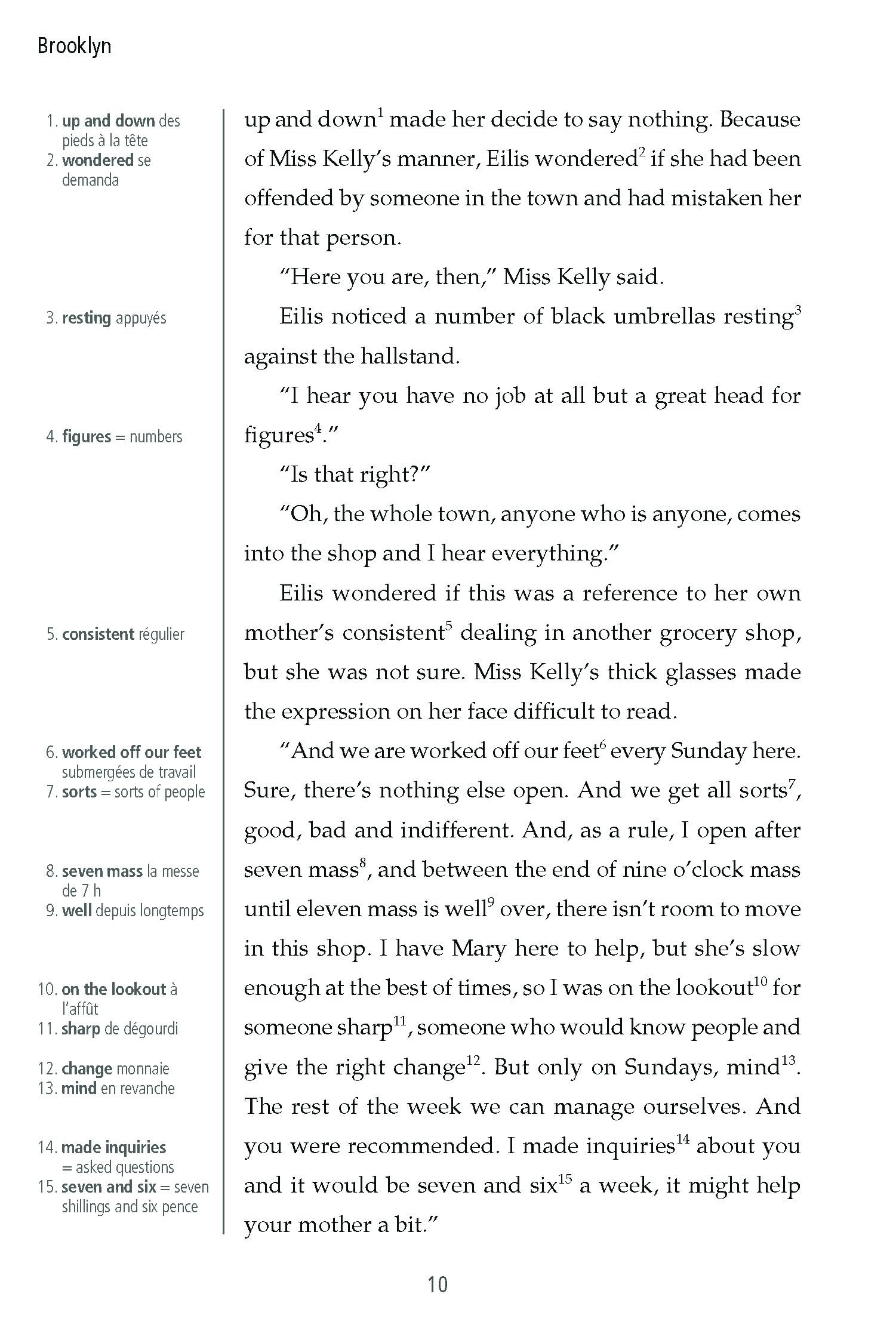 Brooklyn

1. up and down des pieds à la tête
2. wondered se demanda
3. resting appuyés
4. figures = numbers
5. consistent régulier
6. worked off our feet submergées de travail
7. sorts = sorts of people
8. seven mass la messe de 7 h
9. well depuis longtemps
10. on the lookout à l'affût
11. sharp de dégourdi
12. change monnaie
13. mind en revanche
14. made inquiries = asked questions
15. seven and six = seven shillings and six pence

up and down$^1$ made her decide to say nothing. Because of Miss Kelly's manner, Eilis wondered$^2$ if she had been offended by someone in the town and had mistaken her for that person.

"Here you are, then," Miss Kelly said.

Eilis noticed a number of black umbrellas resting$^3$ against the hallstand.

"I hear you have no job at all but a great head for figures$^4$."

"Is that right?"

"Oh, the whole town, anyone who is anyone, comes into the shop and I hear everything."

Eilis wondered if this was a reference to her own mother's consistent$^5$ dealing in another grocery shop, but she was not sure. Miss Kelly's thick glasses made the expression on her face difficult to read.

"And we are worked off our feet$^6$ every Sunday here. Sure, there's nothing else open. And we get all sorts$^7$, good, bad and indifferent. And, as a rule, I open after seven mass$^8$, and between the end of nine o'clock mass until eleven mass is well$^9$ over, there isn't room to move in this shop. I have Mary here to help, but she's slow enough at the best of times, so I was on the lookout$^{10}$ for someone sharp$^{11}$, someone who would know people and give the right change$^{12}$. But only on Sundays, mind$^{13}$. The rest of the week we can manage ourselves. And you were recommended. I made inquiries$^{14}$ about you and it would be seven and six$^{15}$ a week, it might help your mother a bit."

10